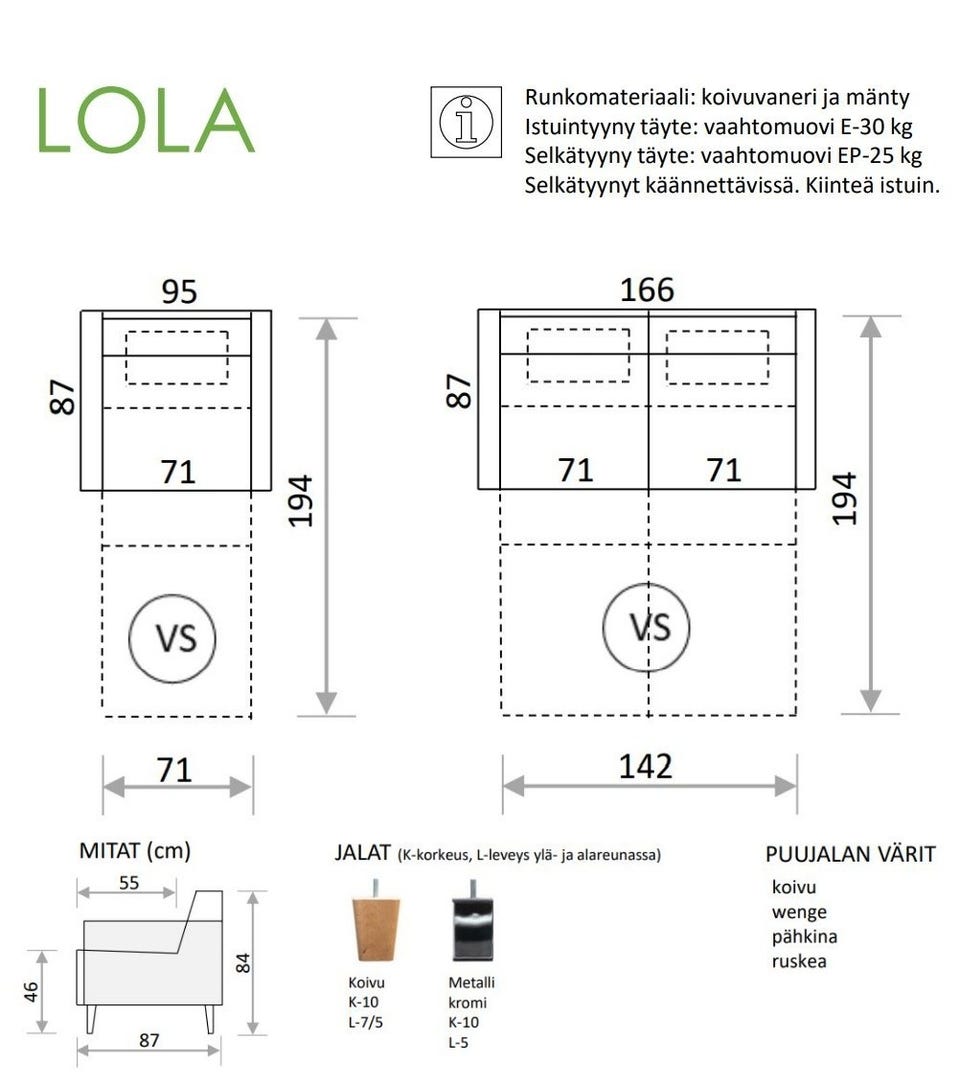 LOLA

Runkomateriaali: koivuvaneri ja mänty
Istuintyyny täyte: vaahtomuovi E-30 kg
Selkätyyny täyte: vaahtomuovi EP-25 kg
Selkätyynyt käännettävissä. Kiinteä istuin.

95
87
71
194
VS
71

166
87
71
71
194
VS
142

MITAT (cm)
55
46
84
87

JALAT (K-korkeus, L-leveys ylä- ja alareunassa)
Koivu
K-10
L-7/5

Metalli
kromi
K-10
L-5

PUUJALAN VÄRIT
koivu
wenge
pähkina
ruskea